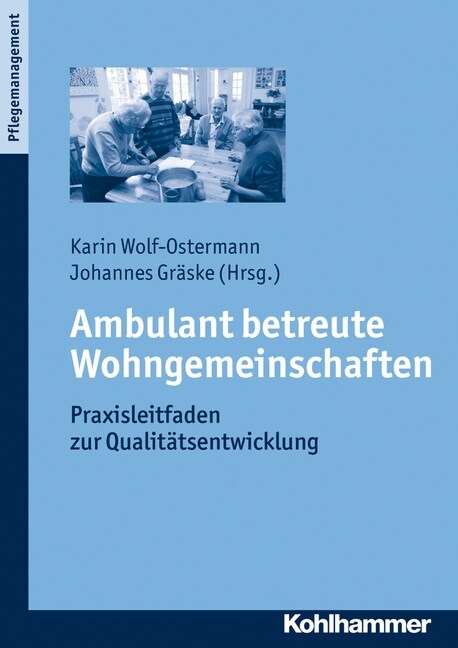 Pflegemanagement

Karin Wolf-Ostermann
Johannes Gräske (Hrsg.)

Ambulant betreute Wohngemeinschaften

Praxisleitfaden zur Qualitätsentwicklung

Kohlhammer